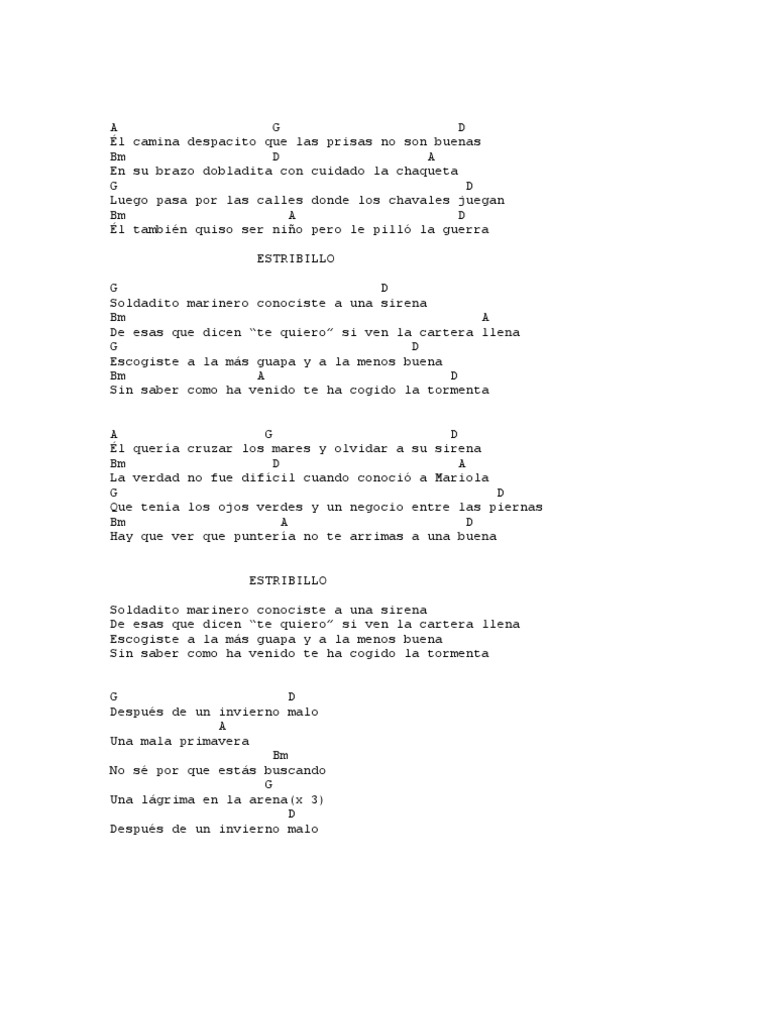 A G D
Él camina despacito que las prisas no son buenas
Bm D A
En su brazo dobladita con cuidado la chaqueta
G D
Luego pasa por las calles donde los chavales juegan
Bm A D
Él también quiso ser niño pero le pilló la guerra

ESTRIBILLO

G D
Soldadito marinero conociste a una sirena
Bm A
De esas que dicen "te quiero" si ven la cartera llena
G D
Escogiste a la más guapa y a la menos buena
Bm A D
Sin saber como ha venido te ha cogido la tormenta

A G D
Él quería cruzar los mares y olvidar a su sirena
Bm D A
La verdad no fue difícil cuando conoció a Mariola
G D
Que tenía los ojos verdes y un negocio entre las piernas
Bm A D
Hay que ver que puntería no te arrimas a una buena

ESTRIBILLO

Soldadito marinero conociste a una sirena
De esas que dicen "te quiero" si ven la cartera llena
Escogiste a la más guapa y a la menos buena
Sin saber como ha venido te ha cogido la tormenta

G D
Después de un invierno malo
A
Una mala primavera
Bm
No sé por que estás buscando
G
Una lágrima en la arena(x 3)
D
Después de un invierno malo